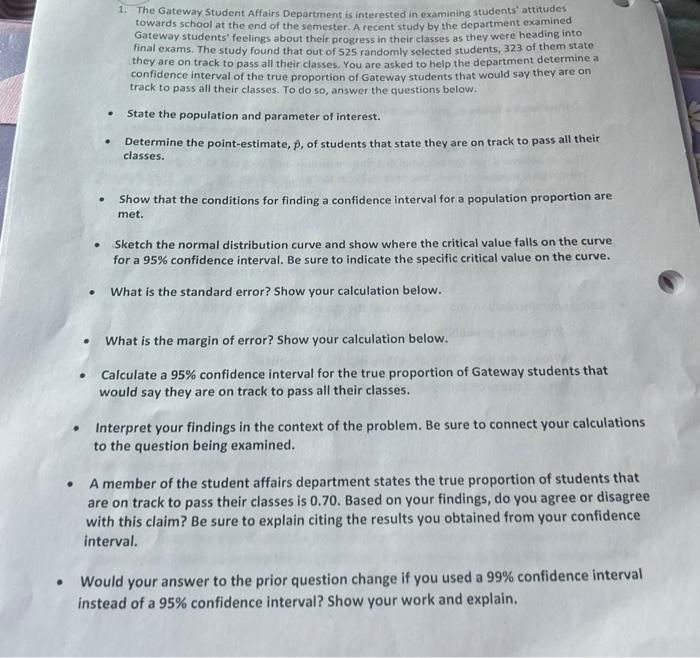 1. The Gateway Student Affairs Department is interested in examining students' attitudes towards school at the end of the semester. A recent study by the department examined Gateway students' feelings about their progress in their classes as they were heading into final exams. The study found that out of 525 randomly selected students, 323 of them state they are on track to pass all their classes. You are asked to help the department determine a confidence interval of the true proportion of Gateway students that would say they are on track to pass all their classes. To do so, answer the questions below.

• State the population and parameter of interest.

• Determine the point-estimate, $\hat{p}$, of students that state they are on track to pass all their classes.

• Show that the conditions for finding a confidence interval for a population proportion are met.

• Sketch the normal distribution curve and show where the critical value falls on the curve for a 95% confidence interval. Be sure to indicate the specific critical value on the curve.

• What is the standard error? Show your calculation below.

• What is the margin of error? Show your calculation below.

• Calculate a 95% confidence interval for the true proportion of Gateway students that would say they are on track to pass all their classes.

• Interpret your findings in the context of the problem. Be sure to connect your calculations to the question being examined.

• A member of the student affairs department states the true proportion of students that are on track to pass their classes is 0.70. Based on your findings, do you agree or disagree with this claim? Be sure to explain citing the results you obtained from your confidence interval.

• Would your answer to the prior question change if you used a 99% confidence interval instead of a 95% confidence interval? Show your work and explain.